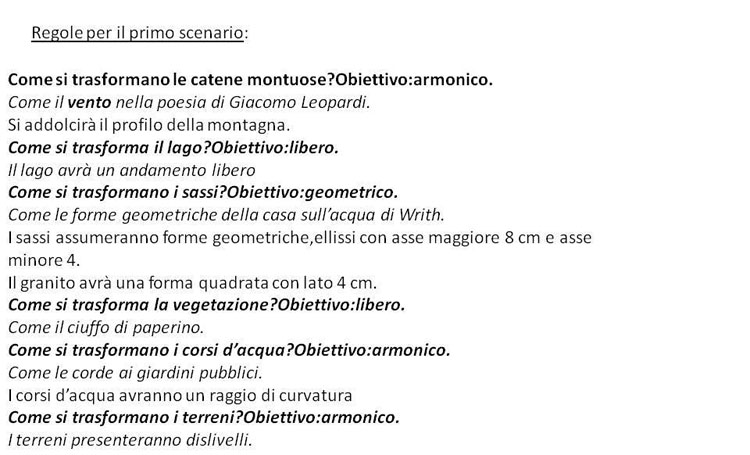 Regole per il primo scenario:

Come si trasformano le catene montuose?Obiettivo:armonico.
Come il vento nella poesia di Giacomo Leopardi.
Si addolcirà il profilo della montagna.
Come si trasforma il lago?Obiettivo:libero.
Il lago avrà un andamento libero
Come si trasformano i sassi?Obiettivo:geometrico.
Come le forme geometriche della casa sull'acqua di Writh.
I sassi assumeranno forme geometriche,ellissi con asse maggiore 8 cm e asse minore 4.
Il granito avrà una forma quadrata con lato 4 cm.
Come si trasforma la vegetazione?Obiettivo:libero.
Come il ciuffo di paperino.
Come si trasformano i corsi d'acqua?Obiettivo:armonico.
Come le corde ai giardini pubblici.
I corsi d'acqua avranno un raggio di curvatura
Come si trasformano i terreni?Obiettivo:armonico.
I terreni presenteranno dislivelli.